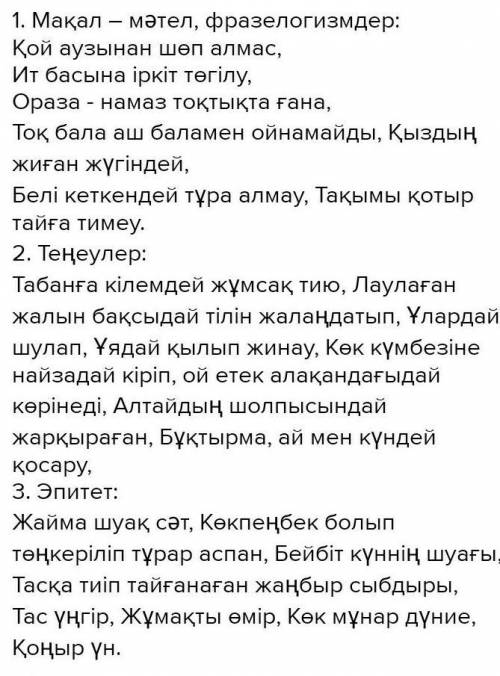 1. Мақал – мәтел, фразелогизмдер:
Қой аузынан шөп алмас,
Ит басына іркіт төгілу,
Ораза - намаз тоқтықта ғана,
Тоқ бала аш баламен ойнамайды, Қыздың жиған жүгіндей,
Белі кеткендей тұра алмау, Тақымы қотыр тайға тимеу.
2. Теңеулер:
Табанға кілемдей жұмсақ тию, Лаулаған жалын бақсыдай тілін жалаңдатып, Ұлардай шулап, Ұядай қылып жинау, Көк күмбезіне найзадай кіріп, ой етек алақандағыдай көрінеді, Алтайдың шолпысындай жарқыраған, Бұқтырма, ай мен күндей қосару,
3. Эпитет:
Жайма шуақ сәт, Көкпеңбек болып төңкеріліп тұрар аспан, Бейбіт күннің шуағы, Тасқа тиіп тайғанаған жаңбыр сыбдыры, Тас үңгір, Жұмақты өмір, Көк мұнар дүние, Қоңыр үн.